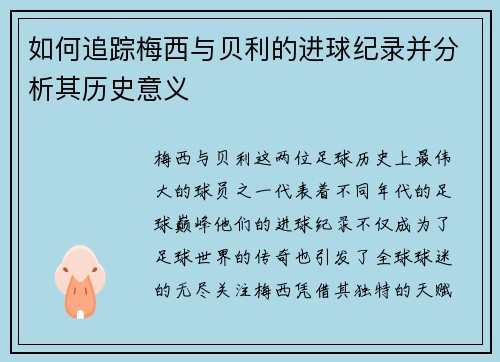 如何追踪梅西与贝利的进球纪录并分析其历史意义

梅西与贝利这两位足球历史上最伟大的球员之一代表着不同年代的足球巅峰他们的进球纪录不仅成为了足球世界的传奇也引发了全球球迷的无尽关注梅西凭借其独特的天赋